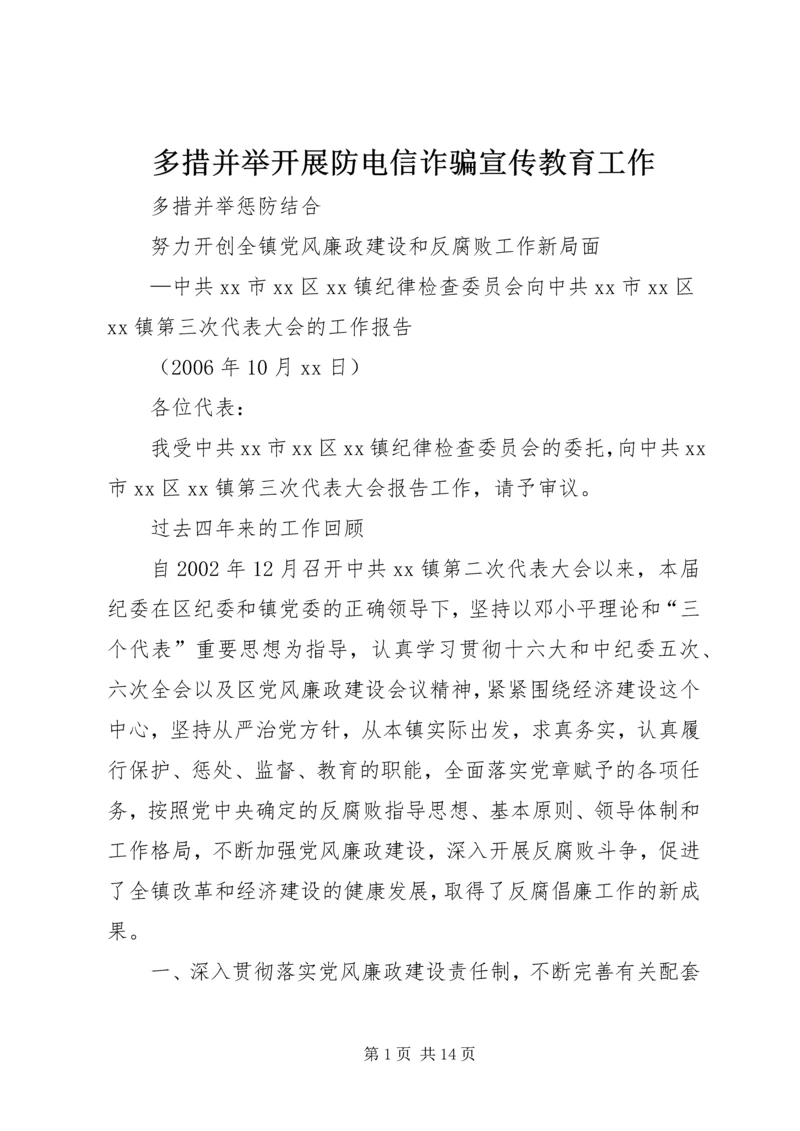 多措并举开展防电信诈骗宣传教育工作

多措并举惩防结合

努力开创全镇党风廉政建设和反腐败工作新局面

—中共xx市xx区xx镇纪律检查委员会向中共xx市xx区xx镇第三次代表大会的工作报告

（2006年10月xx日）

各位代表：

我受中共xx市xx区xx镇纪律检查委员会的委托，向中共xx市xx区xx镇第三次代表大会报告工作，请予审议。

过去四年来的工作回顾

自2002年12月召开中共xx镇第二次代表大会以来，本届纪委在区纪委和镇党委的正确领导下，坚持以邓小平理论和“三个代表”重要思想为指导，认真学习贯彻十六大和中纪委五次、六次全会以及区党风廉政建设会议精神，紧紧围绕经济建设这个中心，坚持从严治党方针，从本镇实际出发，求真务实，认真履行保护、惩处、监督、教育的职能，全面落实党章赋予的各项任务，按照党中央确定的反腐败指导思想、基本原则、领导体制和工作格局，不断加强党风廉政建设，深入开展反腐败斗争，促进了全镇改革和经济建设的健康发展，取得了反腐倡廉工作的新成果。

一、深入贯彻落实党风廉政建设责任制，不断完善有关配套

第1页 共14页